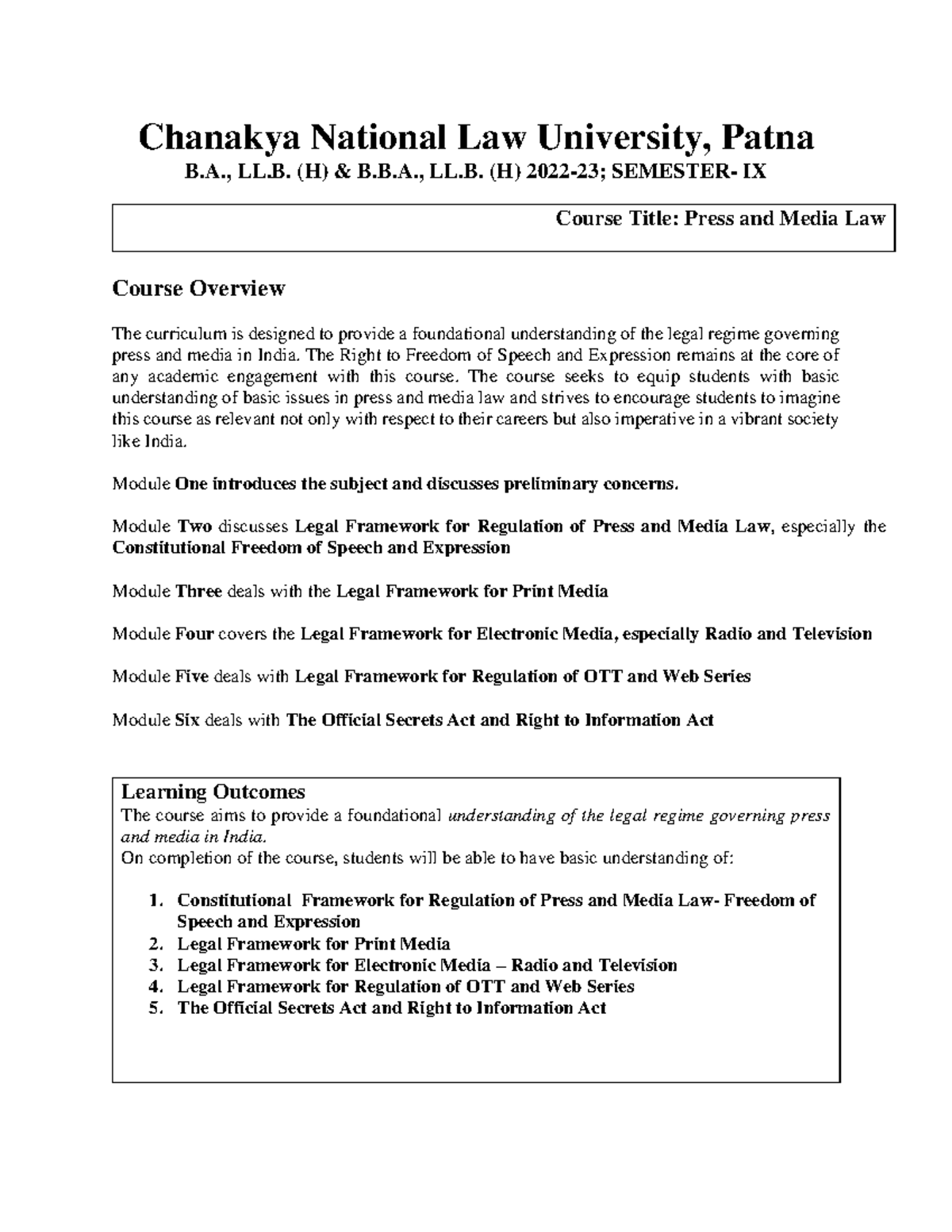 Chanakya National Law University, Patna
B.A., LL.B. (H) & B.B.A., LL.B. (H) 2022-23; SEMESTER- IX

Course Title: Press and Media Law

Course Overview

The curriculum is designed to provide a foundational understanding of the legal regime governing press and media in India. The Right to Freedom of Speech and Expression remains at the core of any academic engagement with this course. The course seeks to equip students with basic understanding of basic issues in press and media law and strives to encourage students to imagine this course as relevant not only with respect to their careers but also imperative in a vibrant society like India.

Module One introduces the subject and discusses preliminary concerns.

Module Two discusses Legal Framework for Regulation of Press and Media Law, especially the Constitutional Freedom of Speech and Expression

Module Three deals with the Legal Framework for Print Media

Module Four covers the Legal Framework for Electronic Media, especially Radio and Television

Module Five deals with Legal Framework for Regulation of OTT and Web Series

Module Six deals with The Official Secrets Act and Right to Information Act

Learning Outcomes
The course aims to provide a foundational understanding of the legal regime governing press and media in India.
On completion of the course, students will be able to have basic understanding of:

1. Constitutional Framework for Regulation of Press and Media Law- Freedom of Speech and Expression
2. Legal Framework for Print Media
3. Legal Framework for Electronic Media – Radio and Television
4. Legal Framework for Regulation of OTT and Web Series
5. The Official Secrets Act and Right to Information Act